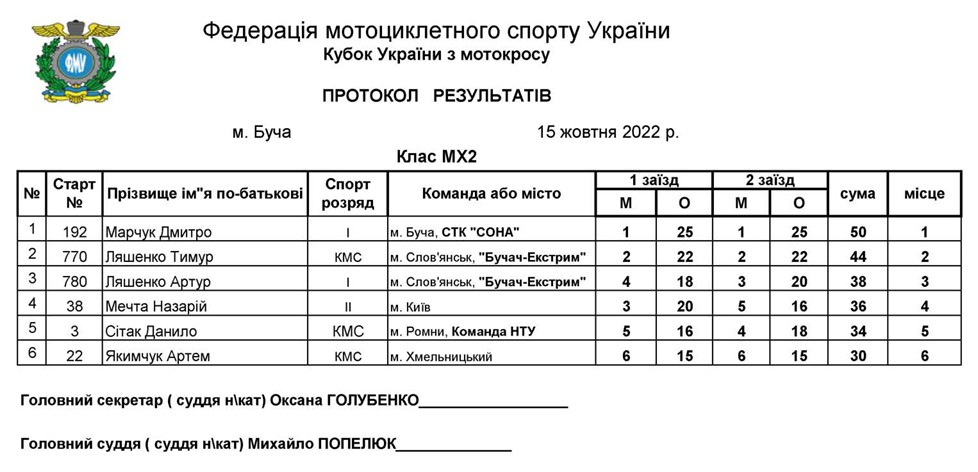 ФМУ

Федерація мотоциклетного спорту України
Кубок України з мотокросу

ПРОТОКОЛ РЕЗУЛЬТАТІВ

м. Буча 15 жовтня 2022 р.

Клас МХ2

| № | Старт № | Прізвище ім"я по-батькові | Спорт розряд | Команда або місто | 1 заїзд М | 1 заїзд О | 2 заїзд М | 2 заїзд О | сума | місце |
|---|---|---|---|---|---|---|---|---|---|---|
| 1 | 192 | Марчук Дмитро | I | м. Буча, СТК "СОНА" | 1 | 25 | 1 | 25 | 50 | 1 |
| 2 | 770 | Ляшенко Тимур | КМС | м. Слов'янськ, "Бучач-Екстрим" | 2 | 22 | 2 | 22 | 44 | 2 |
| 3 | 780 | Ляшенко Артур | I | м. Слов'янськ, "Бучач-Екстрим" | 4 | 18 | 3 | 20 | 38 | 3 |
| 4 | 38 | Мечта Назарій | II | м. Київ | 3 | 20 | 5 | 16 | 36 | 4 |
| 5 | 3 | Сітак Данило | КМС | м. Ромни, Команда НТУ | 5 | 16 | 4 | 18 | 34 | 5 |
| 6 | 22 | Якимчук Артем | КМС | м. Хмельницький | 6 | 15 | 6 | 15 | 30 | 6 |

Головний секретар ( суддя н\кат) Оксана ГОЛУБЕНКО__________________

Головний суддя ( суддя н\кат) Михайло ПОПЕЛЮК______________